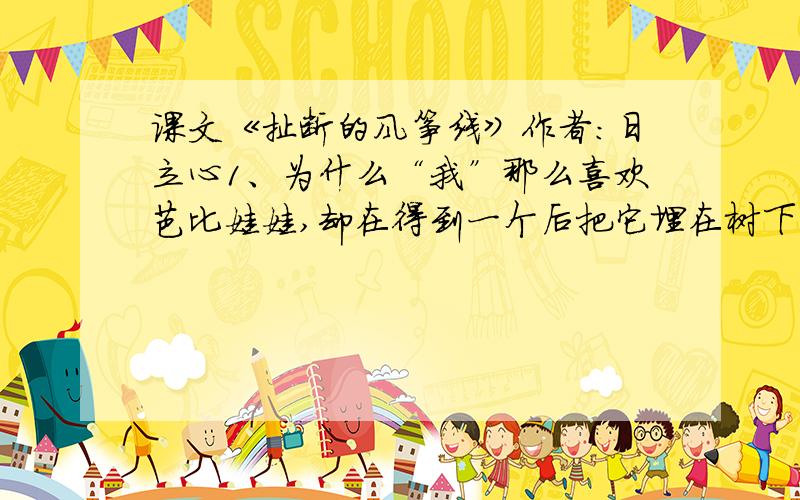 SCHOOL

课文《扯断的风筝线》作者：日立心1、为什么“我”那么喜欢芭比娃娃，却在得到一个后把它埋在树下